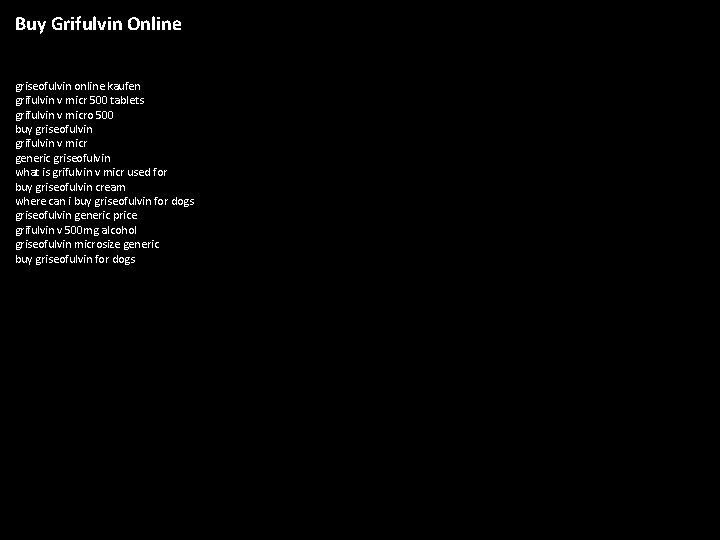 Buy Grifulvin Online

griseofulvin online kaufen
grifulvin v micr 500 tablets
grifulvin v micro 500
buy griseofulvin
grifulvin v micr
generic griseofulvin
what is grifulvin v micr used for
buy griseofulvin cream
where can i buy griseofulvin for dogs
griseofulvin generic price
grifulvin v 500mg alcohol
griseofulvin microsize generic
buy griseofulvin for dogs